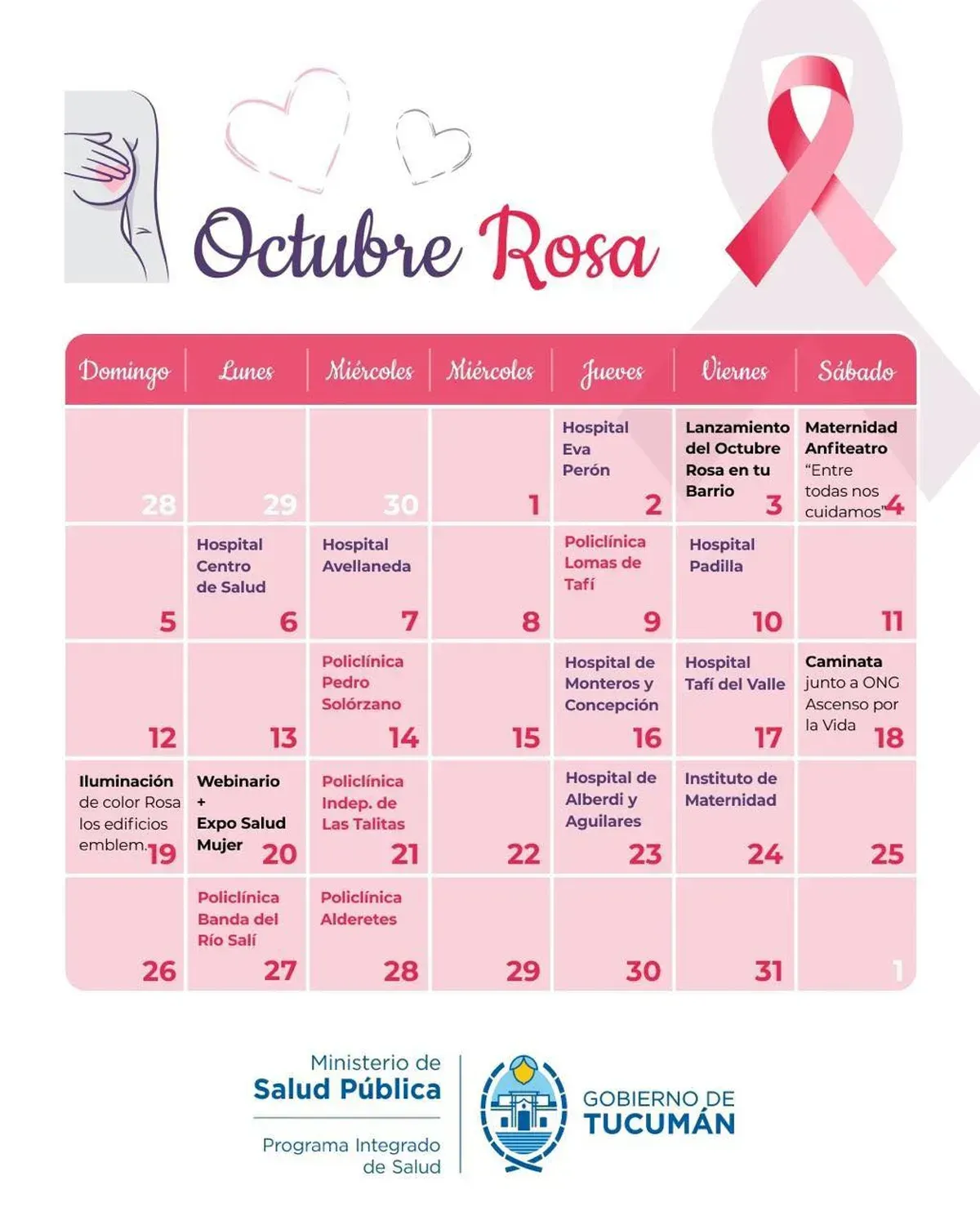 Octubre Rosa

| Domingo | Lunes | Miércoles | Miércoles | Jueves | Viernes | Sábado |
|---|---|---|---|---|---|---|
| 28 | 29 | 30 | 1 | Hospital Eva Perón 2 | Lanzamiento del Octubre Rosa en tu Barrio 3 | Maternidad Anfiteatro "Entre todas nos cuidamos" 4 |
| 5 | Hospital Centro de Salud 6 | Hospital Avellaneda 7 | 8 | Policlínica Lomas de Tafí 9 | Hospital Padilla 10 | 11 |
| 12 | 13 | Policlínica Pedro Solórzano 14 | 15 | Hospital de Monteros y Concepción 16 | Hospital Tafí del Valle 17 | Caminata junto a ONG Ascenso por la Vida 18 |
| Iluminación de color Rosa los edificios emblem. 19 | Webinario + Expo Salud Mujer 20 | Policlínica Indep. de Las Talitas 21 | 22 | Hospital de Alberdi y Aguilares 23 | Instituto de Maternidad 24 | 25 |
| 26 | Policlínica Banda del Río Salí 27 | Policlínica Alderetes 28 | 29 | 30 | 31 | 1 |

Ministerio de Salud Pública
Programa Integrado de Salud

GOBIERNO DE TUCUMÁN